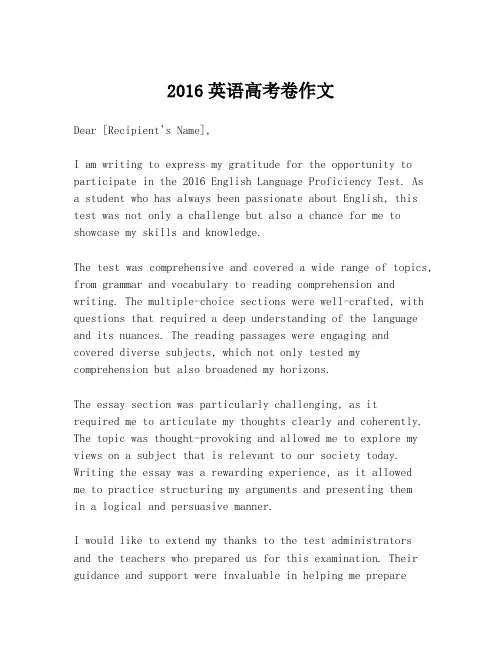 2016 英语高考卷作文

Dear [Recipient's Name],

I am writing to express my gratitude for the opportunity to participate in the 2016 English Language Proficiency Test. As a student who has always been passionate about English, this test was not only a challenge but also a chance for me to showcase my skills and knowledge.

The test was comprehensive and covered a wide range of topics, from grammar and vocabulary to reading comprehension and writing. The multiple-choice sections were well-crafted, with questions that required a deep understanding of the language and its nuances. The reading passages were engaging and covered diverse subjects, which not only tested my comprehension but also broadened my horizons.

The essay section was particularly challenging, as it required me to articulate my thoughts clearly and coherently. The topic was thought-provoking and allowed me to explore my views on a subject that is relevant to our society today. Writing the essay was a rewarding experience, as it allowed me to practice structuring my arguments and presenting them in a logical and persuasive manner.

I would like to extend my thanks to the test administrators and the teachers who prepared us for this examination. Their guidance and support were invaluable in helping me prepare